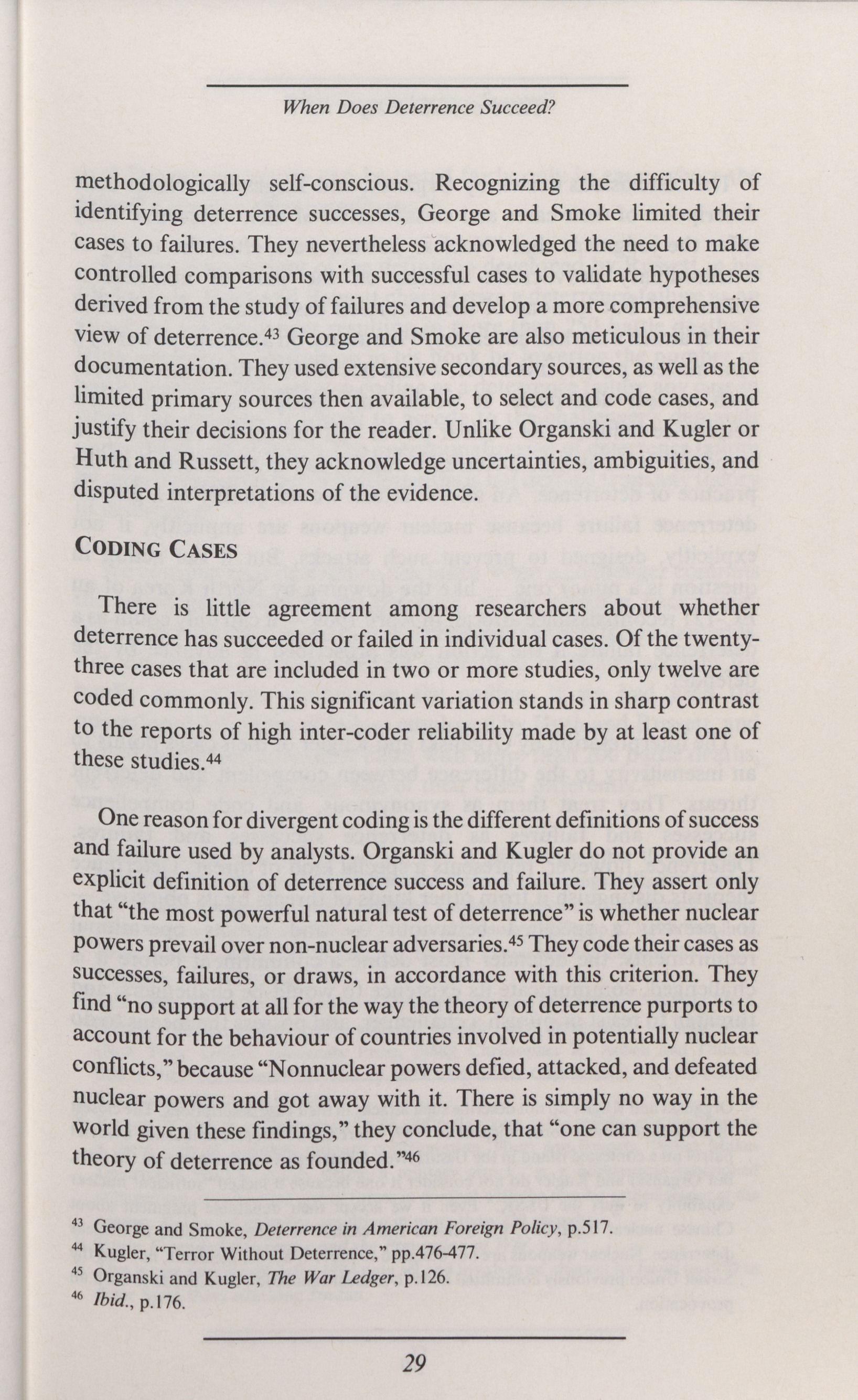 When Does Deterrence Succeed?

methodologically self-conscious. Recognizing the difficulty of identifying deterrence successes, George and Smoke limited their cases to failures. They nevertheless acknowledged the need to make controlled comparisons with successful cases to validate hypotheses derived from the study of failures and develop a more comprehensive view of deterrence.$^{43}$ George and Smoke are also meticulous in their documentation. They used extensive secondary sources, as well as the limited primary sources then available, to select and code cases, and justify their decisions for the reader. Unlike Organski and Kugler or Huth and Russett, they acknowledge uncertainties, ambiguities, and disputed interpretations of the evidence.

CODING CASES

There is little agreement among researchers about whether deterrence has succeeded or failed in individual cases. Of the twenty-three cases that are included in two or more studies, only twelve are coded commonly. This significant variation stands in sharp contrast to the reports of high inter-coder reliability made by at least one of these studies.$^{44}$

One reason for divergent coding is the different definitions of success and failure used by analysts. Organski and Kugler do not provide an explicit definition of deterrence success and failure. They assert only that "the most powerful natural test of deterrence" is whether nuclear powers prevail over non-nuclear adversaries.$^{45}$ They code their cases as successes, failures, or draws, in accordance with this criterion. They find "no support at all for the way the theory of deterrence purports to account for the behaviour of countries involved in potentially nuclear conflicts," because "Nonnuclear powers defied, attacked, and defeated nuclear powers and got away with it. There is simply no way in the world given these findings," they conclude, that "one can support the theory of deterrence as founded."$^{46}$

$^{43}$ George and Smoke, Deterrence in American Foreign Policy, p.517.
$^{44}$ Kugler, "Terror Without Deterrence," pp.476-477.
$^{45}$ Organski and Kugler, The War Ledger, p.126.
$^{46}$ Ibid., p.176.

29